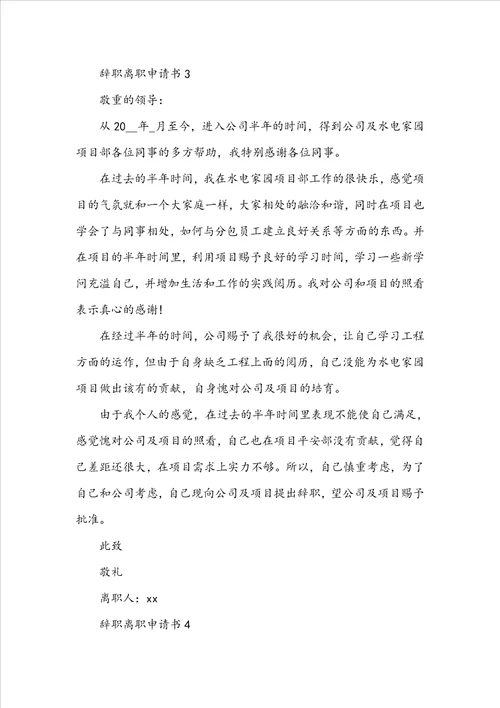 辞职离职申请书 3

敬重的领导：

从 20__年_月至今，进入公司半年的时间，得到公司及水电家园项目部各位同事的多方帮助，我特别感谢各位同事。

在过去的半年时间，我在水电家园项目部工作的很快乐，感觉项目的气氛就和一个大家庭一样，大家相处的融洽和谐，同时在项目也学会了与同事相处，如何与分包员工建立良好关系等方面的东西。并在项目的半年时间里，利用项目赐予良好的学习时间，学习一些新学问充溢自己，并增加生活和工作的实践阅历。我对公司和项目的照看表示真心的感谢！

在经过半年的时间，公司赐予了我很好的机会，让自己学习工程方面的运作，但由于自身缺乏工程上面的阅历，自己没能为水电家园项目做出该有的贡献，自身愧对公司及项目的培育。

由于我个人的感觉，在过去的半年时间里表现不能使自己满足，感觉愧对公司及项目的照看，自己也在项目平安部没有贡献，觉得自己差距还很大，在项目需求上实力不够。所以，自己慎重考虑，为了自己和公司考虑，自己现向公司及项目提出辞职，望公司及项目赐予批准。

此致

敬礼

离职人：xx

辞职离职申请书 4